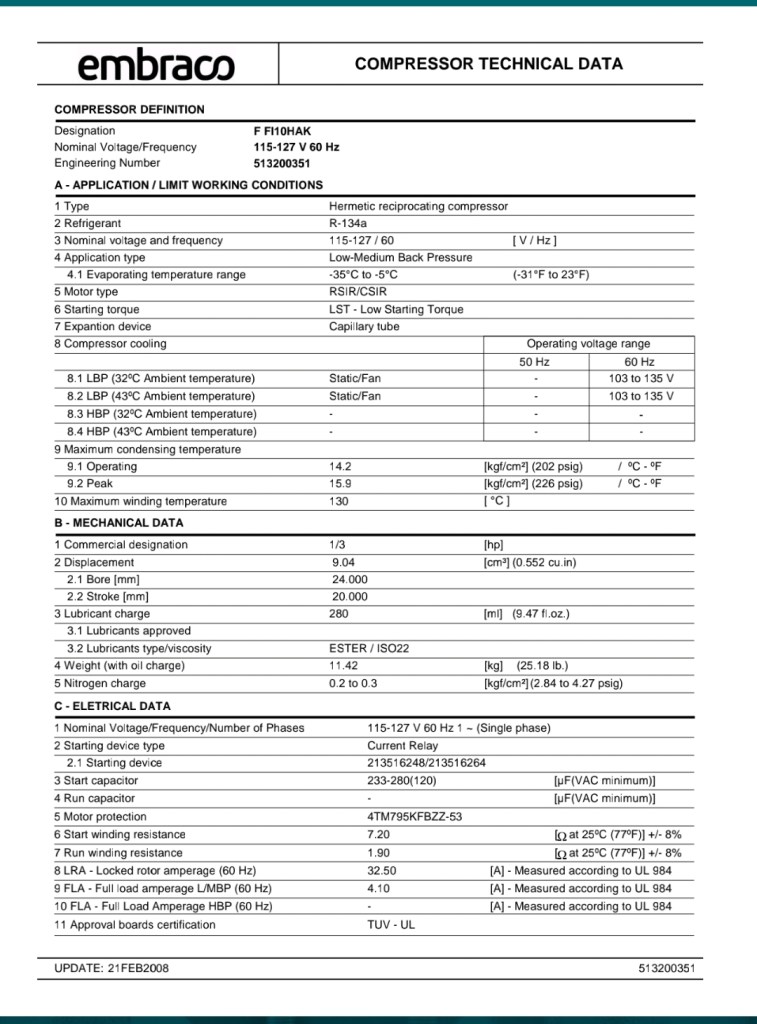 embraco

COMPRESSOR TECHNICAL DATA

COMPRESSOR DEFINITION

| | |
|---|---|
| Designation | F FI10HAK |
| Nominal Voltage/Frequency | 115-127 V 60 Hz |
| Engineering Number | 513200351 |

A - APPLICATION / LIMIT WORKING CONDITIONS

| | | | |
|---|---|---|---|
| 1 Type | Hermetic reciprocating compressor | | |
| 2 Refrigerant | R-134a | | |
| 3 Nominal voltage and frequency | 115-127 / 60 | [ V / Hz ] | |
| 4 Application type | Low-Medium Back Pressure | | |
| 4.1 Evaporating temperature range | -35°C to -5°C | (-31°F to 23°F) | |
| 5 Motor type | RSIR/CSIR | | |
| 6 Starting torque | LST - Low Starting Torque | | |
| 7 Expantion device | Capillary tube | | |
| 8 Compressor cooling | | Operating voltage range | |
| | | 50 Hz | 60 Hz |
| 8.1 LBP (32ºC Ambient temperature) | Static/Fan | - | 103 to 135 V |
| 8.2 LBP (43ºC Ambient temperature) | Static/Fan | - | 103 to 135 V |
| 8.3 HBP (32ºC Ambient temperature) | - | - | - |
| 8.4 HBP (43ºC Ambient temperature) | - | - | - |
| 9 Maximum condensing temperature | | | |
| 9.1 Operating | 14.2 | [kgf/cm²] (202 psig) | / ºC - ºF |
| 9.2 Peak | 15.9 | [kgf/cm²] (226 psig) | / ºC - ºF |
| 10 Maximum winding temperature | 130 | [ °C ] | |

B - MECHANICAL DATA

| | | |
|---|---|---|
| 1 Commercial designation | 1/3 | [hp] |
| 2 Displacement | 9.04 | [cm³] (0.552 cu.in) |
| 2.1 Bore [mm] | 24.000 | |
| 2.2 Stroke [mm] | 20.000 | |
| 3 Lubricant charge | 280 | [ml] (9.47 fl.oz.) |
| 3.1 Lubricants approved | | |
| 3.2 Lubricants type/viscosity | ESTER / ISO22 | |
| 4 Weight (with oil charge) | 11.42 | [kg] (25.18 lb.) |
| 5 Nitrogen charge | 0.2 to 0.3 | [kgf/cm²] (2.84 to 4.27 psig) |

C - ELETRICAL DATA

| | | |
|---|---|---|
| 1 Nominal Voltage/Frequency/Number of Phases | 115-127 V 60 Hz 1 ~ (Single phase) | |
| 2 Starting device type | Current Relay | |
| 2.1 Starting device | 213516248/213516264 | |
| 3 Start capacitor | 233-280(120) | [µF(VAC minimum)] |
| 4 Run capacitor | - | [µF(VAC minimum)] |
| 5 Motor protection | 4TM795KFBZZ-53 | |
| 6 Start winding resistance | 7.20 | [Ω at 25ºC (77ºF)] +/- 8% |
| 7 Run winding resistance | 1.90 | [Ω at 25ºC (77ºF)] +/- 8% |
| 8 LRA - Locked rotor amperage (60 Hz) | 32.50 | [A] - Measured according to UL 984 |
| 9 FLA - Full load amperage L/MBP (60 Hz) | 4.10 | [A] - Measured according to UL 984 |
| 10 FLA - Full Load Amperage HBP (60 Hz) | - | [A] - Measured according to UL 984 |
| 11 Approval boards certification | TUV - UL | |

UPDATE: 21FEB2008

513200351